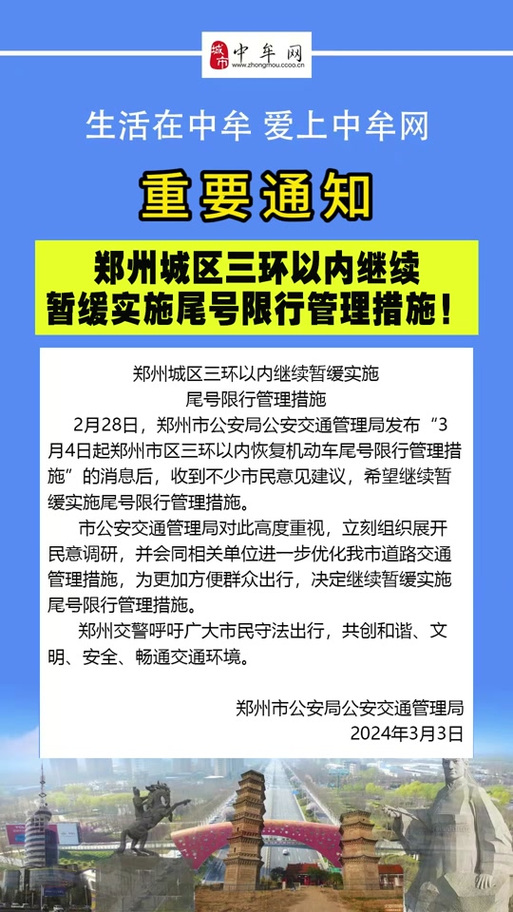 城市 中牟网
www.zhongmou.ccoo.cn

生活在中牟 爱上中牟网

重要通知

郑州城区三环以内继续暂缓实施尾号限行管理措施！

郑州城区三环以内继续暂缓实施尾号限行管理措施

2月28日，郑州市公安局公安交通管理局发布“3月4日起郑州市区三环以内恢复机动车尾号限行管理措施”的消息后，收到不少市民意见建议，希望继续暂缓实施尾号限行管理措施。

市公安交通管理局对此高度重视，立刻组织展开民意调研，并会同相关单位进一步优化我市道路交通管理措施，为更加方便群众出行，决定继续暂缓实施尾号限行管理措施。

郑州交警呼吁广大市民守法出行，共创和谐、文明、安全、畅通交通环境。

郑州市公安局公安交通管理局
2024年3月3日